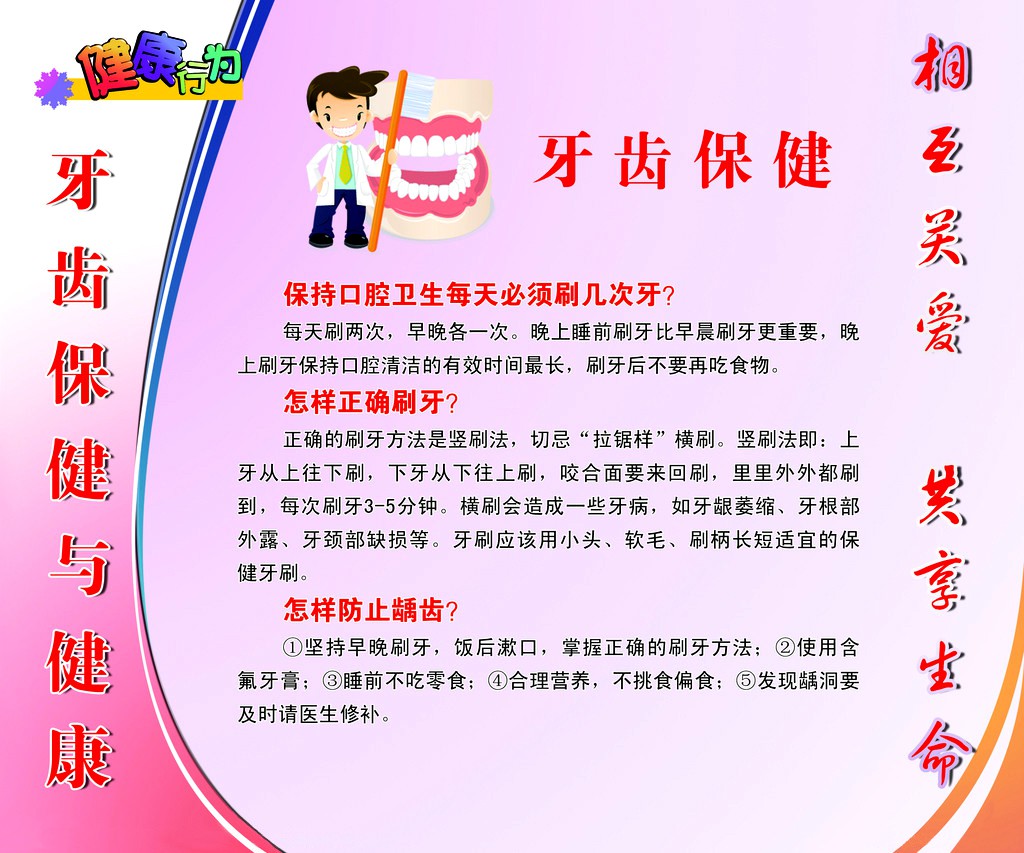 健康行为

牙齿保健与健康

牙齿保健

保持口腔卫生每天必须刷几次牙?

每天刷两次，早晚各一次。晚上睡前刷牙比早晨刷牙更重要，晚上刷牙保持口腔清洁的有效时间最长，刷牙后不要再吃食物。

怎样正确刷牙?

正确的刷牙方法是竖刷法，切忌“拉锯样”横刷。竖刷法即：上牙从上往下刷，下牙从下往上刷，咬合面要来回刷，里里外外都刷到，每次刷牙3-5分钟。横刷会造成一些牙病，如牙龈萎缩、牙根部外露、牙颈部缺损等。牙刷应该用小头、软毛、刷柄长短适宜的保健牙刷。

怎样防止龋齿?

①坚持早晚刷牙，饭后漱口，掌握正确的刷牙方法；②使用含氟牙膏；③睡前不吃零食；④合理营养，不挑食偏食；⑤发现龋洞要及时请医生修补。

相互关爱

共享生命